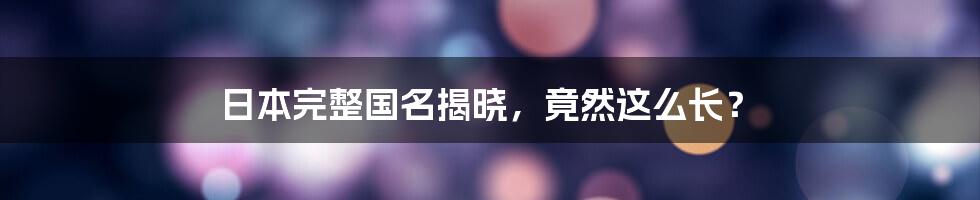 日本完整国名揭晓，竟然这么长？